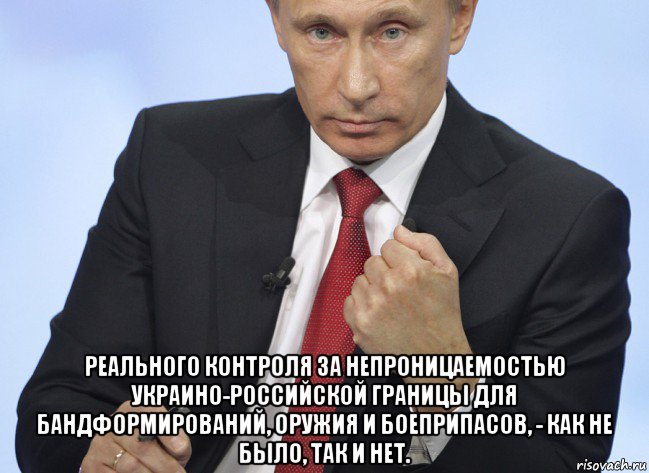 РЕАЛЬНОГО КОНТРОЛЯ ЗА НЕПРОНИЦАЕМОСТЬЮ УКРАИНО-РОССИЙСКОЙ ГРАНИЦЫ ДЛЯ БАНДФОРМИРОВАНИЙ, ОРУЖИЯ И БОЕПРИПАСОВ, - КАК НЕ БЫЛО, ТАК И НЕТ.

risovach.ru